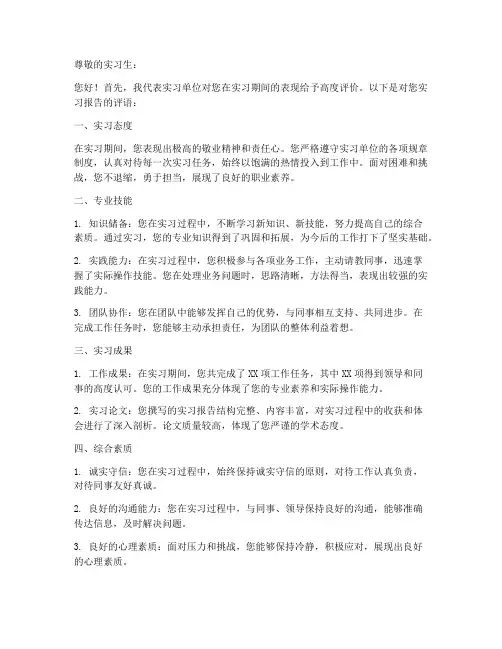 尊敬的实习生：

您好！首先，我代表实习单位对您在实习期间的表现给予高度评价。以下是对您实习报告的评语：

一、实习态度

在实习期间，您表现出极高的敬业精神和责任心。您严格遵守实习单位的各项规章制度，认真对待每一次实习任务，始终以饱满的热情投入到工作中。面对困难和挑战，您不退缩，勇于担当，展现了良好的职业素养。

二、专业技能

1. 知识储备：您在实习过程中，不断学习新知识、新技能，努力提高自己的综合素质。通过实习，您的专业知识得到了巩固和拓展，为今后的工作打下了坚实基础。

2. 实践能力：在实习过程中，您积极参与各项业务工作，主动请教同事，迅速掌握了实际操作技能。您在处理业务问题时，思路清晰，方法得当，表现出较强的实践能力。

3. 团队协作：您在团队中能够发挥自己的优势，与同事相互支持、共同进步。在完成工作任务时，您能够主动承担责任，为团队的整体利益着想。

三、实习成果

1. 工作成果：在实习期间，您共完成了 XX 项工作任务，其中 XX 项得到领导和同事的高度认可。您的工作成果充分体现了您的专业素养和实际操作能力。

2. 实习论文：您撰写的实习报告结构完整、内容丰富，对实习过程中的收获和体会进行了深入剖析。论文质量较高，体现了您严谨的学术态度。

四、综合素质

1. 诚实守信：您在实习过程中，始终保持诚实守信的原则，对待工作认真负责，对待同事友好真诚。

2. 良好的沟通能力：您在实习过程中，与同事、领导保持良好的沟通，能够准确传达信息，及时解决问题。

3. 良好的心理素质：面对压力和挑战，您能够保持冷静，积极应对，展现出良好的心理素质。